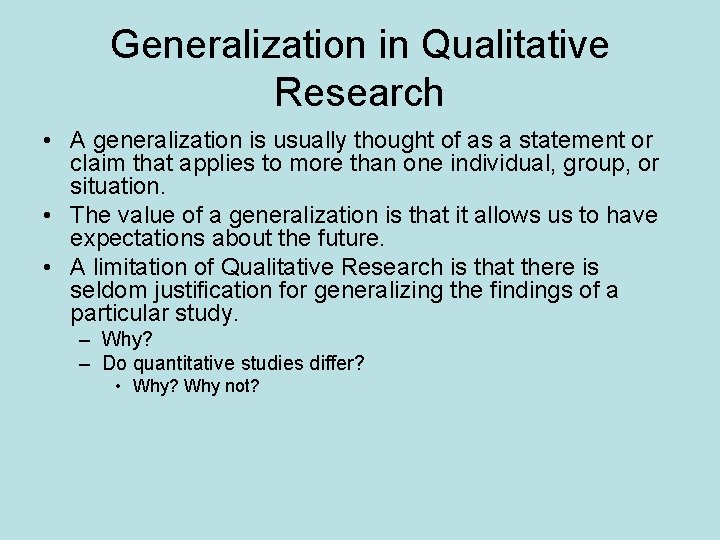 Generalization in Qualitative Research

• A generalization is usually thought of as a statement or claim that applies to more than one individual, group, or situation.
• The value of a generalization is that it allows us to have expectations about the future.
• A limitation of Qualitative Research is that there is seldom justification for generalizing the findings of a particular study.
– Why?
– Do quantitative studies differ?
• Why? Why not?